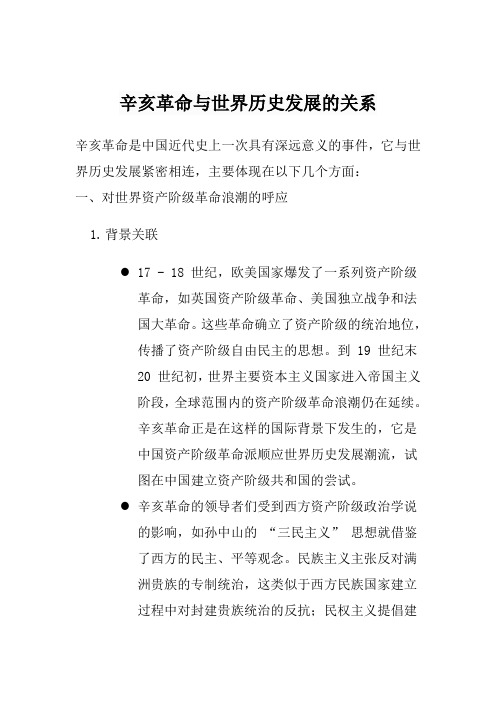 辛亥革命与世界历史发展的关系

辛亥革命是中国近代史上一次具有深远意义的事件，它与世界历史发展紧密相连，主要体现在以下几个方面：

一、对世界资产阶级革命浪潮的呼应

1. 背景关联

● 17 - 18 世纪，欧美国家爆发了一系列资产阶级革命，如英国资产阶级革命、美国独立战争和法国大革命。这些革命确立了资产阶级的统治地位，传播了资产阶级自由民主的思想。到 19 世纪末 20 世纪初，世界主要资本主义国家进入帝国主义阶段，全球范围内的资产阶级革命浪潮仍在延续。辛亥革命正是在这样的国际背景下发生的，它是中国资产阶级革命派顺应世界历史发展潮流，试图在中国建立资产阶级共和国的尝试。

● 辛亥革命的领导者们受到西方资产阶级政治学说的影响，如孙中山的 “三民主义” 思想就借鉴了西方的民主、平等观念。民族主义主张反对满洲贵族的专制统治，这类似于西方民族国家建立过程中对封建贵族统治的反抗；民权主义提倡建